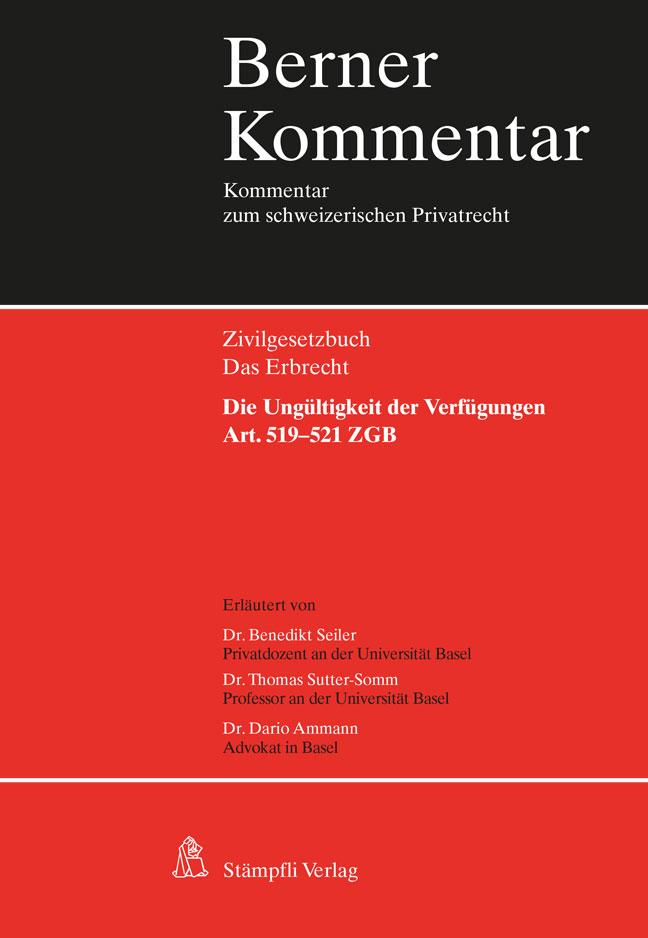 Berner Kommentar

Kommentar zum schweizerischen Privatrecht

Zivilgesetzbuch
Das Erbrecht

Die Ungültigkeit der Verfügungen
Art. 519–521 ZGB

Erläutert von

Dr. Benedikt Seiler
Privatdozent an der Universität Basel

Dr. Thomas Sutter-Somm
Professor an der Universität Basel

Dr. Dario Ammann
Advokat in Basel

Stämpfli Verlag